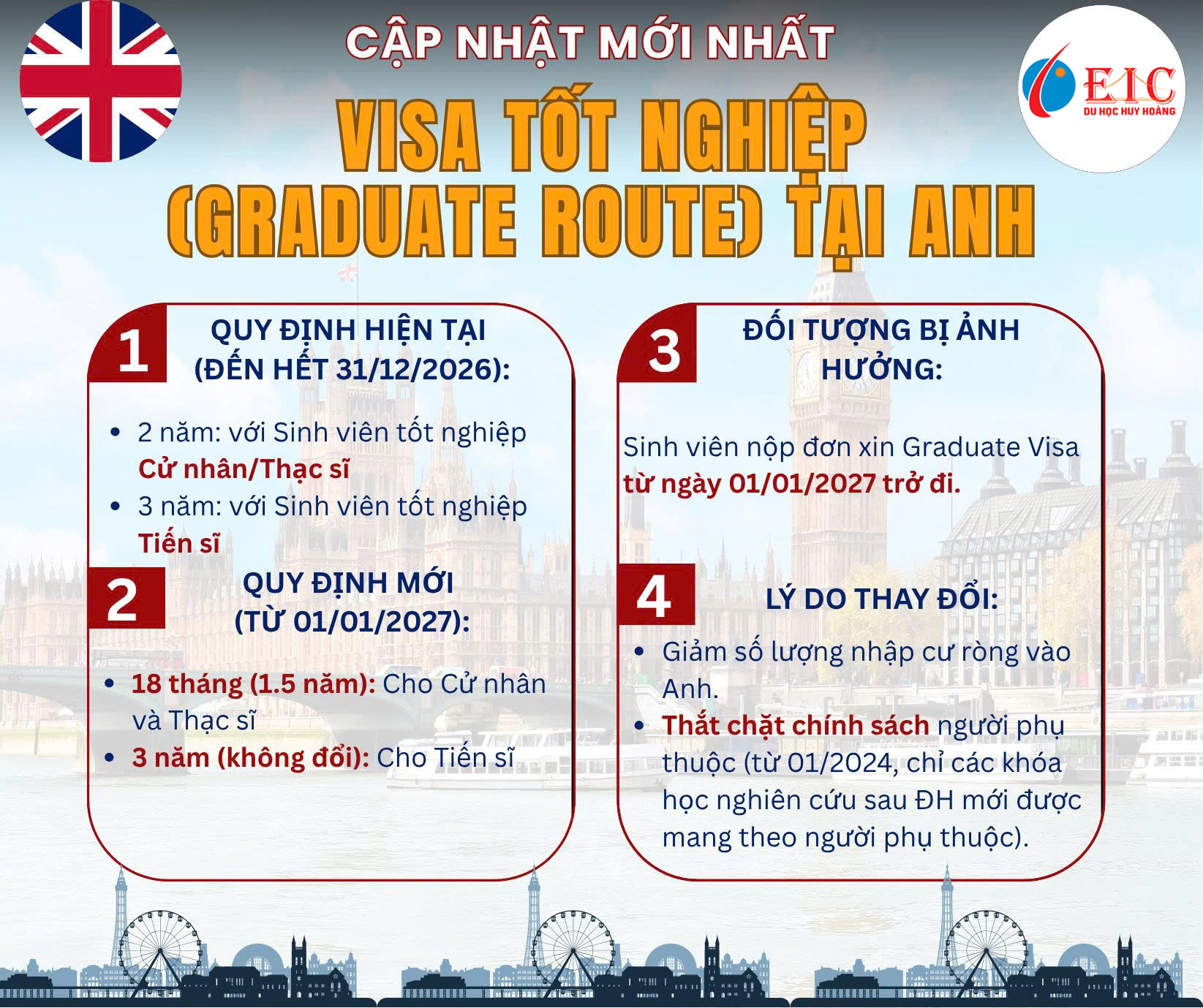 CẬP NHẬT MỚI NHẤT

EIC
DU HỌC HUY HOÀNG

VISA TỐT NGHIỆP (GRADUATE ROUTE) TẠI ANH

1
QUY ĐỊNH HIỆN TẠI (ĐẾN HẾT 31/12/2026):

• 2 năm: với Sinh viên tốt nghiệp Cử nhân/Thạc sĩ
• 3 năm: với Sinh viên tốt nghiệp Tiến sĩ

2
QUY ĐỊNH MỚI (TỪ 01/01/2027):

• 18 tháng (1.5 năm): Cho Cử nhân và Thạc sĩ
• 3 năm (không đổi): Cho Tiến sĩ

3
ĐỐI TƯỢNG BỊ ẢNH HƯỞNG:

Sinh viên nộp đơn xin Graduate Visa từ ngày 01/01/2027 trở đi.

4
LÝ DO THAY ĐỔI:

• Giảm số lượng nhập cư ròng vào Anh.
• Thắt chặt chính sách người phụ thuộc (từ 01/2024, chỉ các khóa học nghiên cứu sau ĐH mới được mang theo người phụ thuộc).